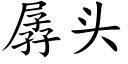 孱头